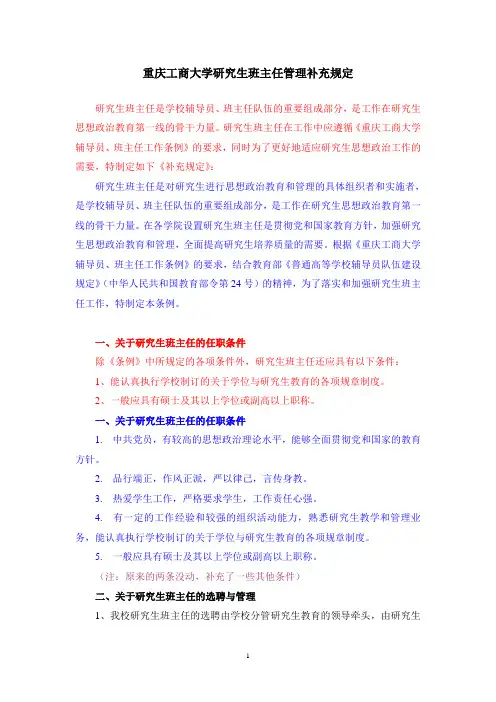 重庆工商大学研究生班主任管理补充规定

研究生班主任是学校辅导员、班主任队伍的重要组成部分，是工作在研究生思想政治教育第一线的骨干力量。研究生班主任在工作中应遵循《重庆工商大学辅导员、班主任工作条例》的要求，同时为了更好地适应研究生思想政治工作的需要，特制定如下《补充规定》：

研究生班主任是对研究生进行思想政治教育和管理的具体组织者和实施者，是学校辅导员、班主任队伍的重要组成部分，是工作在研究生思想政治教育第一线的骨干力量。在各学院设置研究生班主任是贯彻党和国家教育方针，加强研究生思想政治教育和管理，全面提高研究生培养质量的需要。根据《重庆工商大学辅导员、班主任工作条例》的要求，结合教育部《普通高等学校辅导员队伍建设规定》（中华人民共和国教育部令第24号）的精神，为了落实和加强研究生班主任工作，特制定本条例。

一、关于研究生班主任的任职条件

除《条例》中所规定的各项条件外，研究生班主任还应具有以下条件：

1、能认真执行学校制订的关于学位与研究生教育的各项规章制度。

2、一般应具有硕士及其以上学位或副高以上职称。

一、关于研究生班主任的任职条件

1. 中共党员，有较高的思想政治理论水平，能够全面贯彻党和国家的教育方针。

2. 品行端正，作风正派，严以律己，言传身教。

3. 热爱学生工作，严格要求学生，工作责任心强。

4. 有一定的工作经验和较强的组织活动能力，熟悉研究生教学和管理业务，能认真执行学校制订的关于学位与研究生教育的各项规章制度。

5. 一般应具有硕士及其以上学位或副高以上职称。

（注：原来的两条没动，补充了一些其他条件）

二、关于研究生班主任的选聘与管理

1、我校研究生班主任的选聘由学校分管研究生教育的领导牵头，由研究生

1